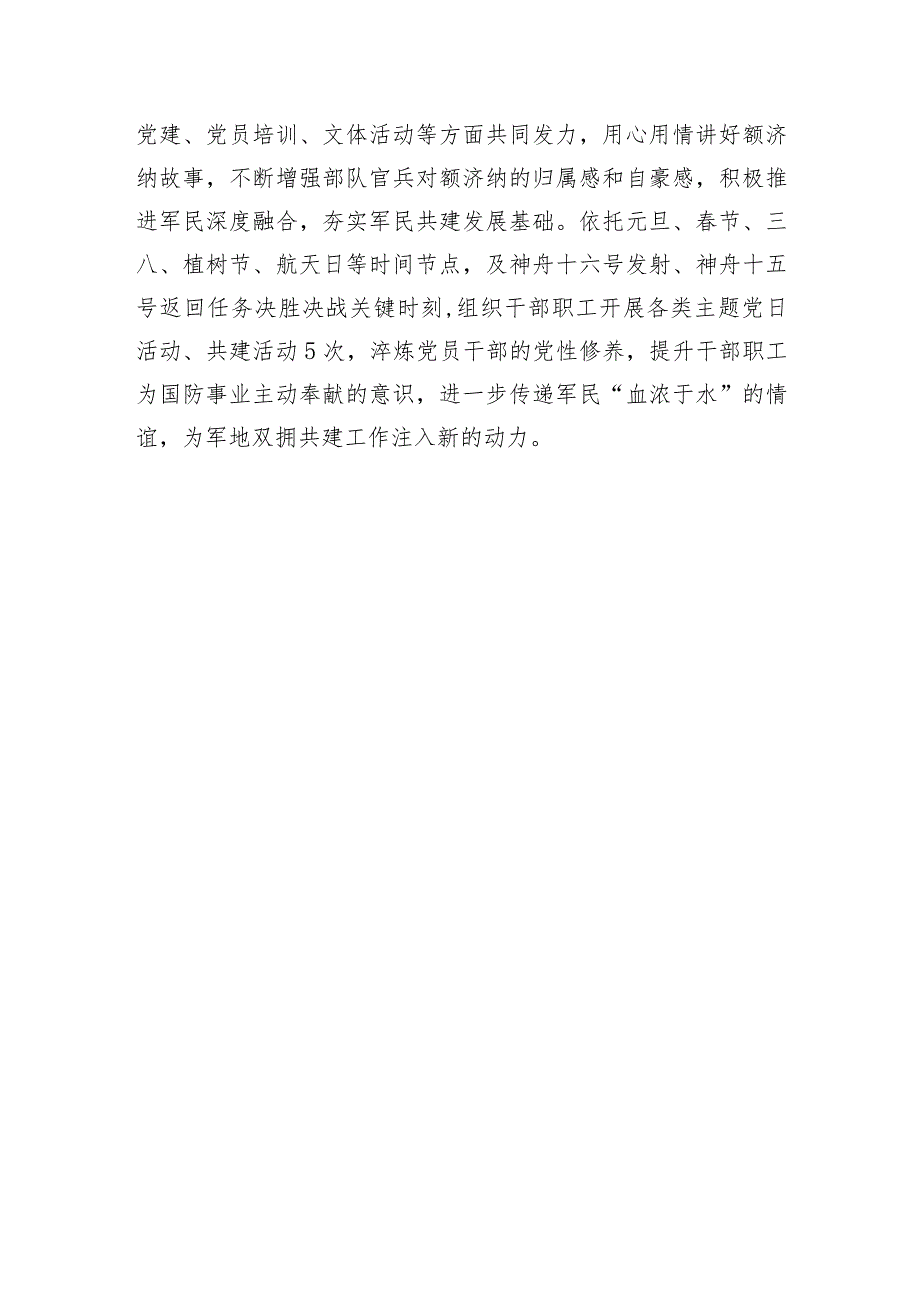 党建、党员培训、文体活动等方面共同发力，用心用情讲好额济纳故事，不断增强部队官兵对额济纳的归属感和自豪感，积极推进军民深度融合，夯实军民共建发展基础。依托元旦、春节、三八、植树节、航天日等时间节点，及神舟十六号发射、神舟十五号返回任务决胜决战关键时刻,组织干部职工开展各类主题党日活动、共建活动5次，淬炼党员干部的党性修养，提升干部职工为国防事业主动奉献的意识，进一步传递军民“血浓于水”的情谊，为军地双拥共建工作注入新的动力。